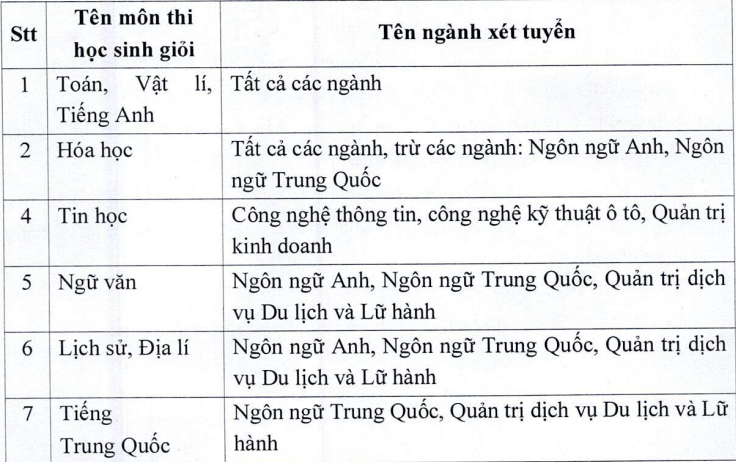 | Stt | Tên môn thi học sinh giỏi | Tên ngành xét tuyển |
|---|---|---|
| 1 | Toán, Vật lí, Tiếng Anh | Tất cả các ngành |
| 2 | Hóa học | Tất cả các ngành, trừ các ngành: Ngôn ngữ Anh, Ngôn ngữ Trung Quốc |
| 4 | Tin học | Công nghệ thông tin, công nghệ kỹ thuật ô tô, Quản trị kinh doanh |
| 5 | Ngữ văn | Ngôn ngữ Anh, Ngôn ngữ Trung Quốc, Quản trị dịch vụ Du lịch và Lữ hành |
| 6 | Lịch sử, Địa lí | Ngôn ngữ Anh, Ngôn ngữ Trung Quốc, Quản trị dịch vụ Du lịch và Lữ hành |
| 7 | Tiếng Trung Quốc | Ngôn ngữ Trung Quốc, Quản trị dịch vụ Du lịch và Lữ hành |